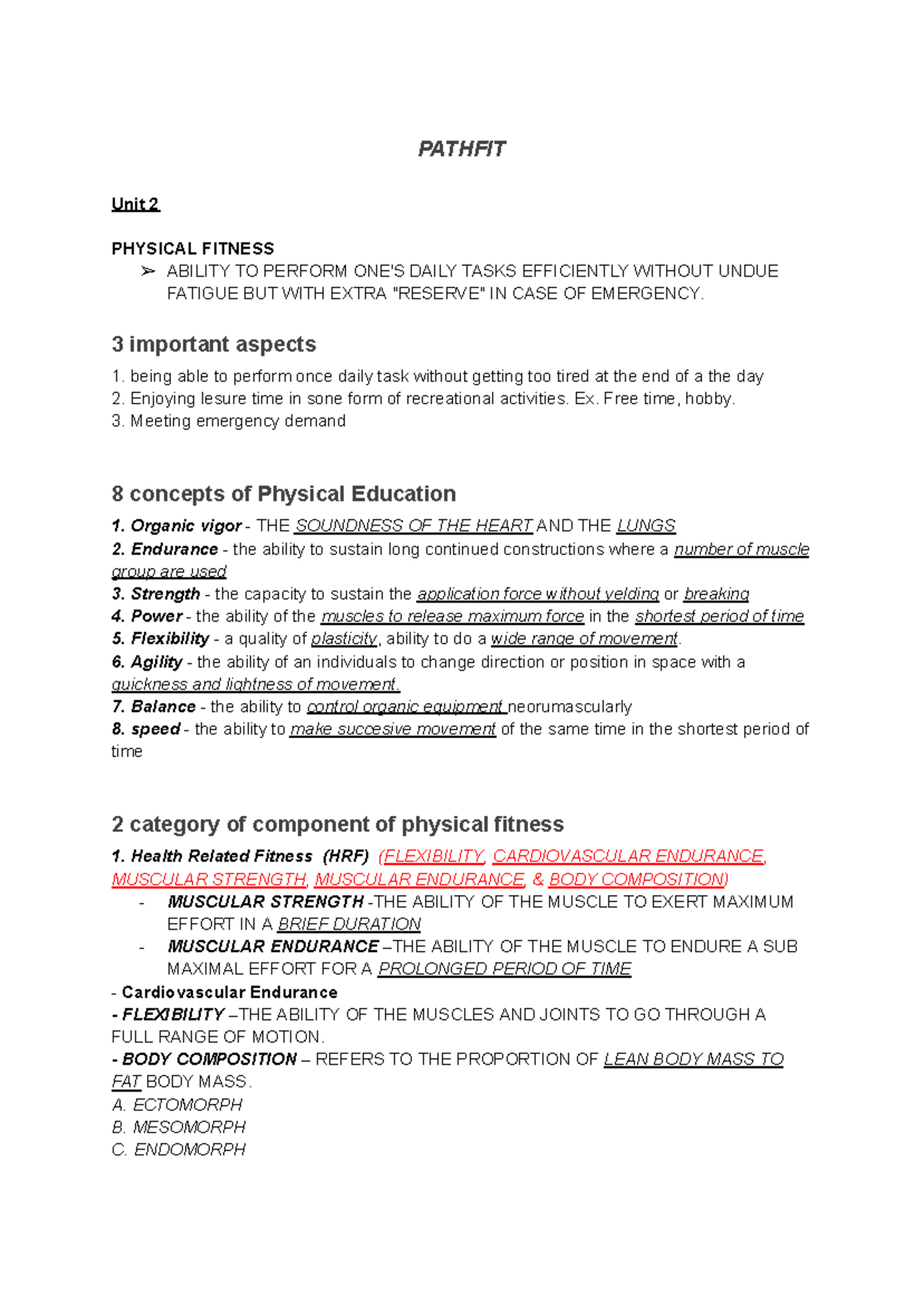 PATHFIT

Unit 2

PHYSICAL FITNESS
➢ ABILITY TO PERFORM ONE'S DAILY TASKS EFFICIENTLY WITHOUT UNDUE FATIGUE BUT WITH EXTRA "RESERVE" IN CASE OF EMERGENCY.

3 important aspects
1. being able to perform once daily task without getting too tired at the end of a the day
2. Enjoying lesure time in sone form of recreational activities. Ex. Free time, hobby.
3. Meeting emergency demand

8 concepts of Physical Education
1. Organic vigor - THE SOUNDNESS OF THE HEART AND THE LUNGS
2. Endurance - the ability to sustain long continued constructions where a number of muscle group are used
3. Strength - the capacity to sustain the application force without yelding or breaking
4. Power - the ability of the muscles to release maximum force in the shortest period of time
5. Flexibility - a quality of plasticity, ability to do a wide range of movement.
6. Agility - the ability of an individuals to change direction or position in space with a quickness and lightness of movement.
7. Balance - the ability to control organic equipment neorumascularly
8. speed - the ability to make succesive movement of the same time in the shortest period of time

2 category of component of physical fitness
1. Health Related Fitness (HRF) (FLEXIBILITY, CARDIOVASCULAR ENDURANCE, MUSCULAR STRENGTH, MUSCULAR ENDURANCE, & BODY COMPOSITION)
- MUSCULAR STRENGTH -THE ABILITY OF THE MUSCLE TO EXERT MAXIMUM EFFORT IN A BRIEF DURATION
- MUSCULAR ENDURANCE –THE ABILITY OF THE MUSCLE TO ENDURE A SUB MAXIMAL EFFORT FOR A PROLONGED PERIOD OF TIME
- Cardiovascular Endurance
- FLEXIBILITY –THE ABILITY OF THE MUSCLES AND JOINTS TO GO THROUGH A FULL RANGE OF MOTION.
- BODY COMPOSITION – REFERS TO THE PROPORTION OF LEAN BODY MASS TO FAT BODY MASS.
A. ECTOMORPH
B. MESOMORPH
C. ENDOMORPH